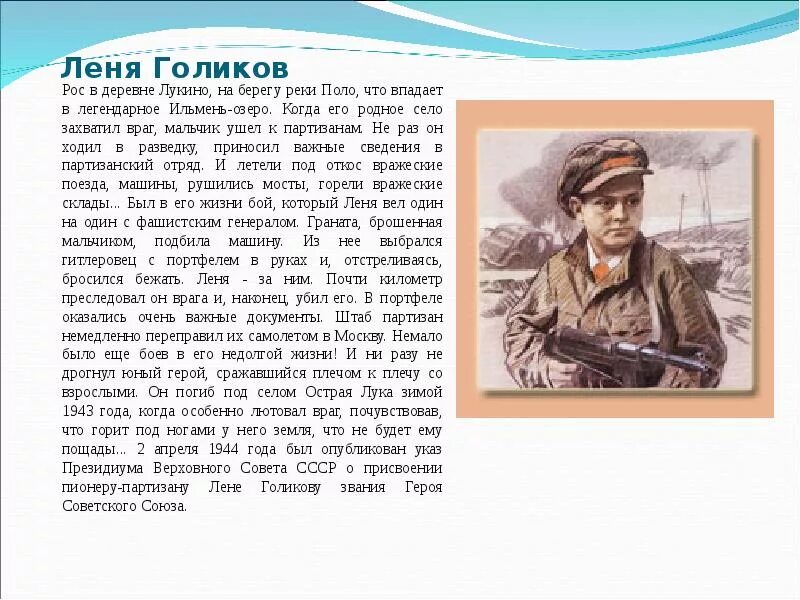 Леня Голиков

Рос в деревне Лукино, на берегу реки Поло, что впадает в легендарное Ильмень-озеро. Когда его родное село захватил враг, мальчик ушел к партизанам. Не раз он ходил в разведку, приносил важные сведения в партизанский отряд. И летели под откос вражеские поезда, машины, рушились мосты, горели вражеские склады... Был в его жизни бой, который Леня вел один на один с фашистским генералом. Граната, брошенная мальчиком, подбила машину. Из нее выбрался гитлеровец с портфелем в руках и, отстреливаясь, бросился бежать. Леня - за ним. Почти километр преследовал он врага и, наконец, убил его. В портфеле оказались очень важные документы. Штаб партизан немедленно переправил их самолетом в Москву. Немало было еще боев в его недолгой жизни! И ни разу не дрогнул юный герой, сражавшийся плечом к плечу со взрослыми. Он погиб под селом Острая Лука зимой 1943 года, когда особенно лютовал враг, почувствовав, что горит под ногами у него земля, что не будет ему пощады... 2 апреля 1944 года был опубликован указ Президиума Верховного Совета СССР о присвоении пионеру-партизану Лене Голикову звания Героя Советского Союза.